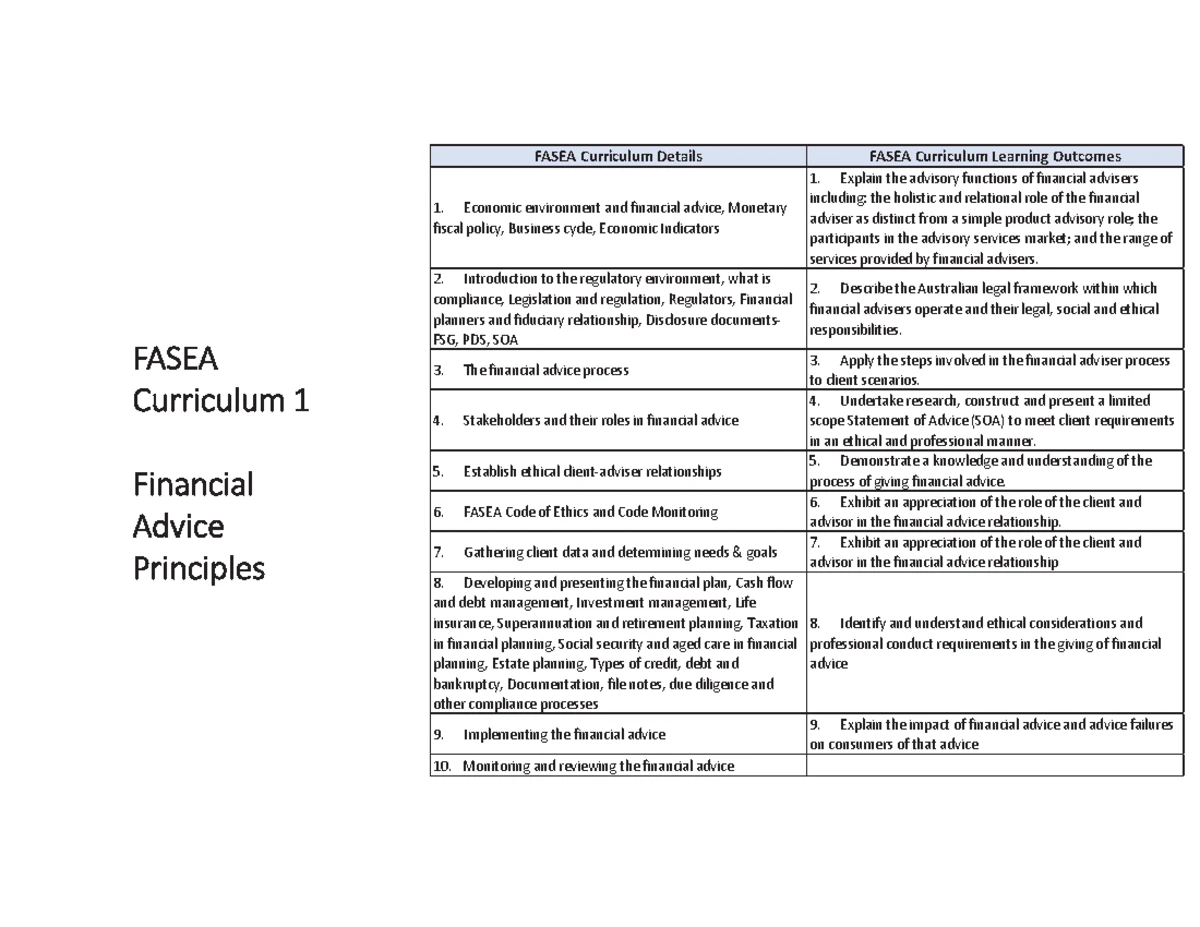 FASEA Curriculum 1

Financial Advice Principles

| FASEA Curriculum Details | FASEA Curriculum Learning Outcomes |
|---|---|
| 1. Economic environment and financial advice, Monetary fiscal policy, Business cycle, Economic Indicators | 1. Explain the advisory functions of financial advisers including: the holistic and relational role of the financial adviser as distinct from a simple product advisory role; the participants in the advisory services market; and the range of services provided by financial advisers. |
| 2. Introduction to the regulatory environment, what is compliance, Legislation and regulation, Regulators, Financial planners and fiduciary relationship, Disclosure documents- FSG, PDS, SOA | 2. Describe the Australian legal framework within which financial advisers operate and their legal, social and ethical responsibilities. |
| 3. The financial advice process | 3. Apply the steps involved in the financial adviser process to client scenarios. |
| 4. Stakeholders and their roles in financial advice | 4. Undertake research, construct and present a limited scope Statement of Advice (SOA) to meet client requirements in an ethical and professional manner. |
| 5. Establish ethical client-adviser relationships | 5. Demonstrate a knowledge and understanding of the process of giving financial advice. |
| 6. FASEA Code of Ethics and Code Monitoring | 6. Exhibit an appreciation of the role of the client and advisor in the financial advice relationship. |
| 7. Gathering client data and determining needs & goals | 7. Exhibit an appreciation of the role of the client and advisor in the financial advice relationship |
| 8. Developing and presenting the financial plan, Cash flow and debt management, Investment management, Life insurance, Superannuation and retirement planning, Taxation in financial planning, Social security and aged care in financial planning, Estate planning, Types of credit, debt and bankruptcy, Documentation, file notes, due diligence and other compliance processes | 8. Identify and understand ethical considerations and professional conduct requirements in the giving of financial advice |
| 9. Implementing the financial advice | 9. Explain the impact of financial advice and advice failures on consumers of that advice |
| 10. Monitoring and reviewing the financial advice | |